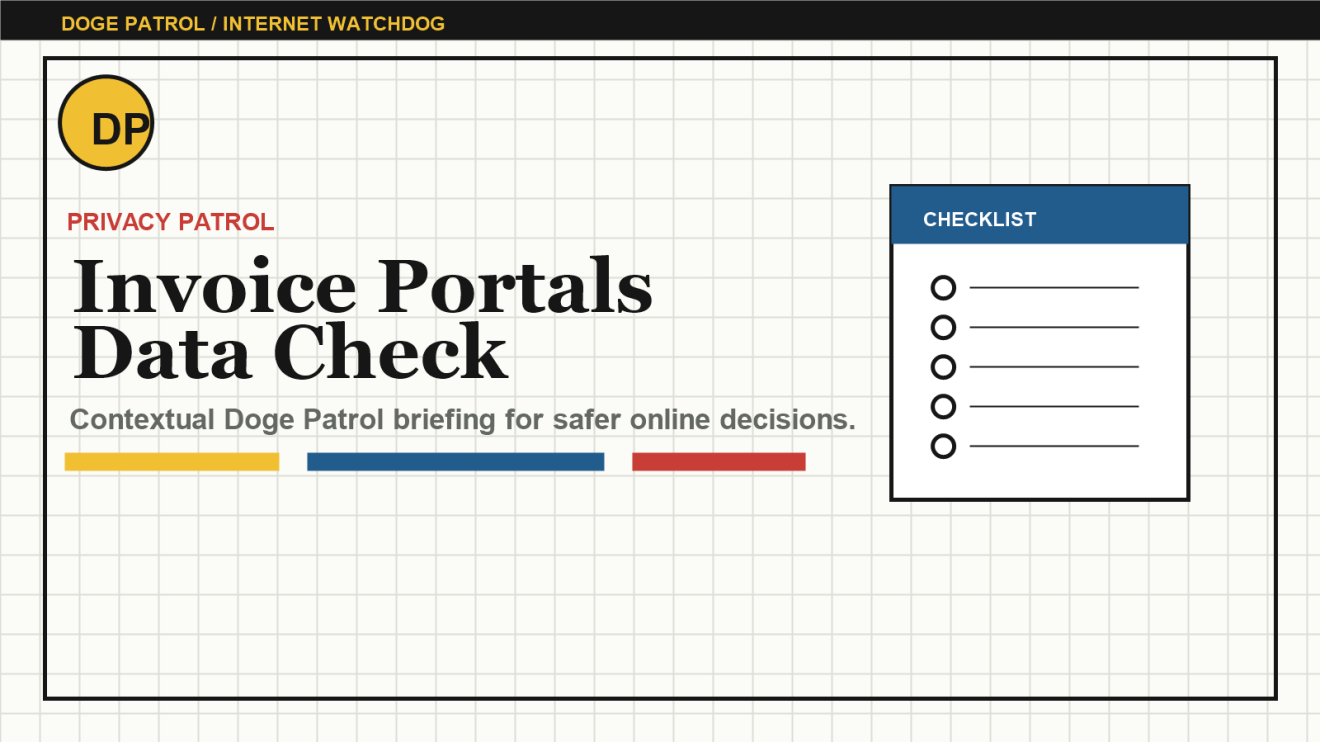 DOGE PATROL / INTERNET WATCHDOG

DP

PRIVACY PATROL

Invoice Portals Data Check

Contextual Doge Patrol briefing for safer online decisions.

CHECKLIST